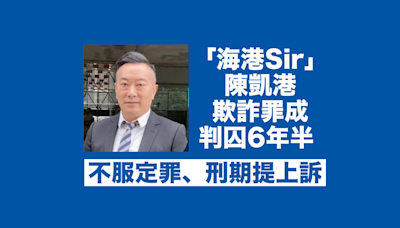 「海港Sir」
陳凱港
欺詐罪成
判囚6年半

不服定罪、刑期提上訴